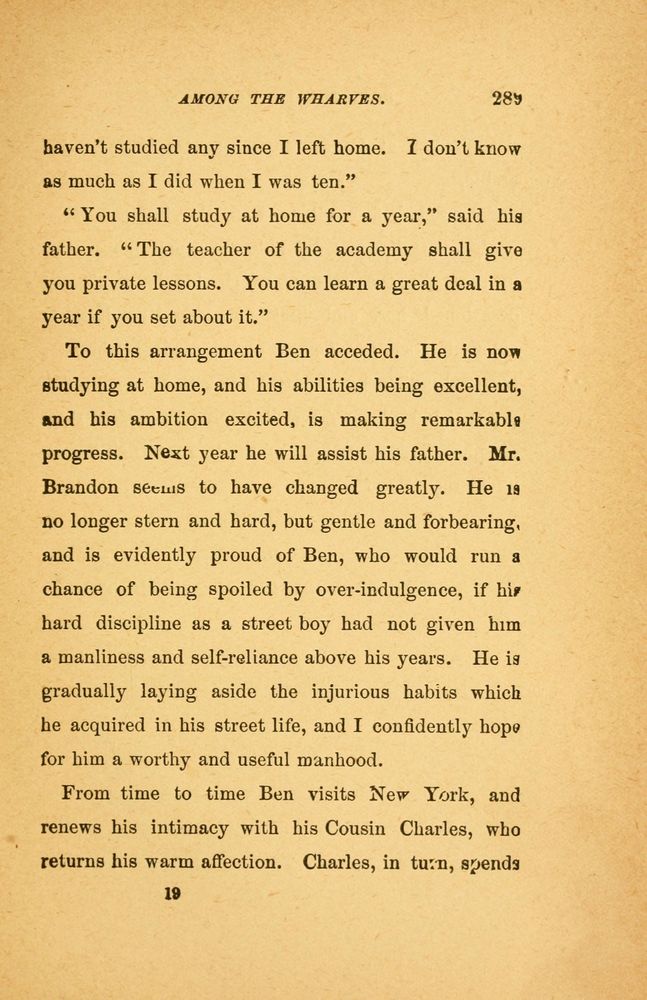 AMONG THE WHARVES. 289

haven't studied any since I left home. I don't know as much as I did when I was ten."

"You shall study at home for a year," said his father. "The teacher of the academy shall give you private lessons. You can learn a great deal in a year if you set about it."

To this arrangement Ben acceded. He is now studying at home, and his abilities being excellent, and his ambition excited, is making remarkable progress. Next year he will assist his father. Mr. Brandon seems to have changed greatly. He is no longer stern and hard, but gentle and forbearing, and is evidently proud of Ben, who would run a chance of being spoiled by over-indulgence, if his hard discipline as a street boy had not given him a manliness and self-reliance above his years. He is gradually laying aside the injurious habits which he acquired in his street life, and I confidently hope for him a worthy and useful manhood.

From time to time Ben visits New York, and renews his intimacy with his Cousin Charles, who returns his warm affection. Charles, in turn, spends

19